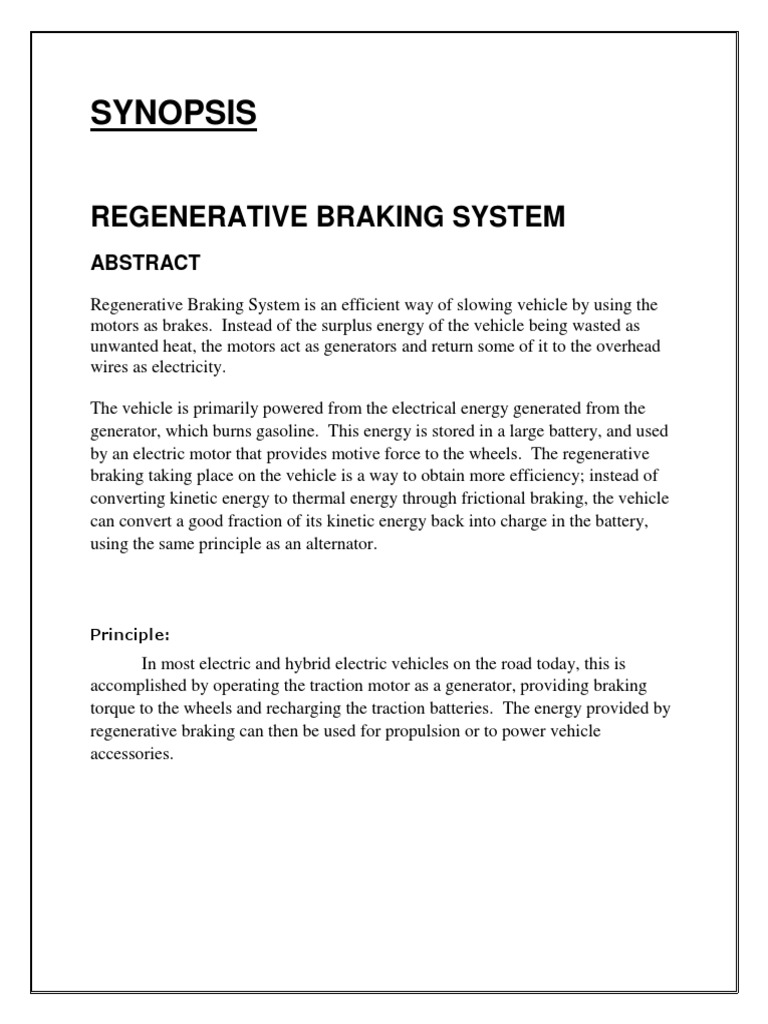 SYNOPSIS

REGENERATIVE BRAKING SYSTEM

ABSTRACT

Regenerative Braking System is an efficient way of slowing vehicle by using the motors as brakes. Instead of the surplus energy of the vehicle being wasted as unwanted heat, the motors act as generators and return some of it to the overhead wires as electricity.

The vehicle is primarily powered from the electrical energy generated from the generator, which burns gasoline. This energy is stored in a large battery, and used by an electric motor that provides motive force to the wheels. The regenerative braking taking place on the vehicle is a way to obtain more efficiency; instead of converting kinetic energy to thermal energy through frictional braking, the vehicle can convert a good fraction of its kinetic energy back into charge in the battery, using the same principle as an alternator.

Principle:

In most electric and hybrid electric vehicles on the road today, this is accomplished by operating the traction motor as a generator, providing braking torque to the wheels and recharging the traction batteries. The energy provided by regenerative braking can then be used for propulsion or to power vehicle accessories.